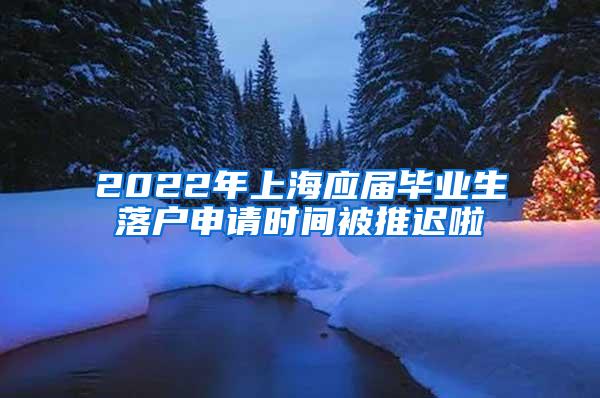 2022年上海应届毕业生落户申请时间被推迟啦